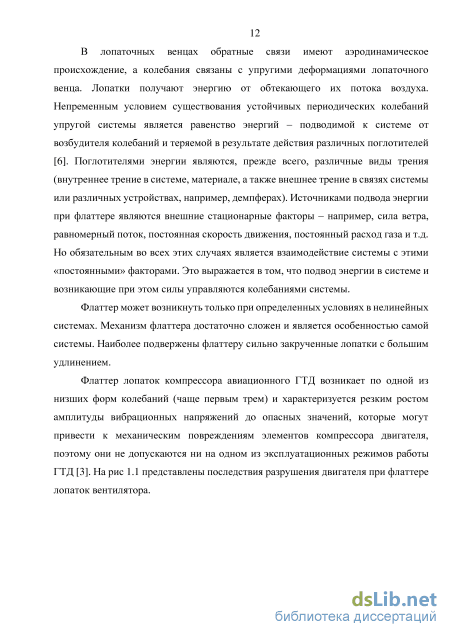 12

В лопаточных венцах обратные связи имеют аэродинамическое происхождение, а колебания связаны с упругими деформациями лопаточного венца. Лопатки получают энергию от обтекающего их потока воздуха. Непременным условием существования устойчивых периодических колебаний упругой системы является равенство энергий – подводимой к системе от возбудителя колебаний и теряемой в результате действия различных поглотителей [6]. Поглотителями энергии являются, прежде всего, различные виды трения (внутреннее трение в системе, материале, а также внешнее трение в связях системы или различных устройствах, например, демпферах). Источниками подвода энергии при флаттере являются внешние стационарные факторы – например, сила ветра, равномерный поток, постоянная скорость движения, постоянный расход газа и т.д. Но обязательным во всех этих случаях является взаимодействие системы с этими «постоянными» факторами. Это выражается в том, что подвод энергии в системе и возникающие при этом силы управляются колебаниями системы.

Флаттер может возникнуть только при определенных условиях в нелинейных системах. Механизм флаттера достаточно сложен и является особенностью самой системы. Наиболее подвержены флаттеру сильно закрученные лопатки с большим удлинением.

Флаттер лопаток компрессора авиационного ГТД возникает по одной из низших форм колебаний (чаще первым трем) и характеризуется резким ростом амплитуды вибрационных напряжений до опасных значений, которые могут привести к механическим повреждениям элементов компрессора двигателя, поэтому они не допускаются ни на одном из эксплуатационных режимов работы ГТД [3]. На рис 1.1 представлены последствия разрушения двигателя при флаттере лопаток вентилятора.

dsLib.net
библиотека диссертаций